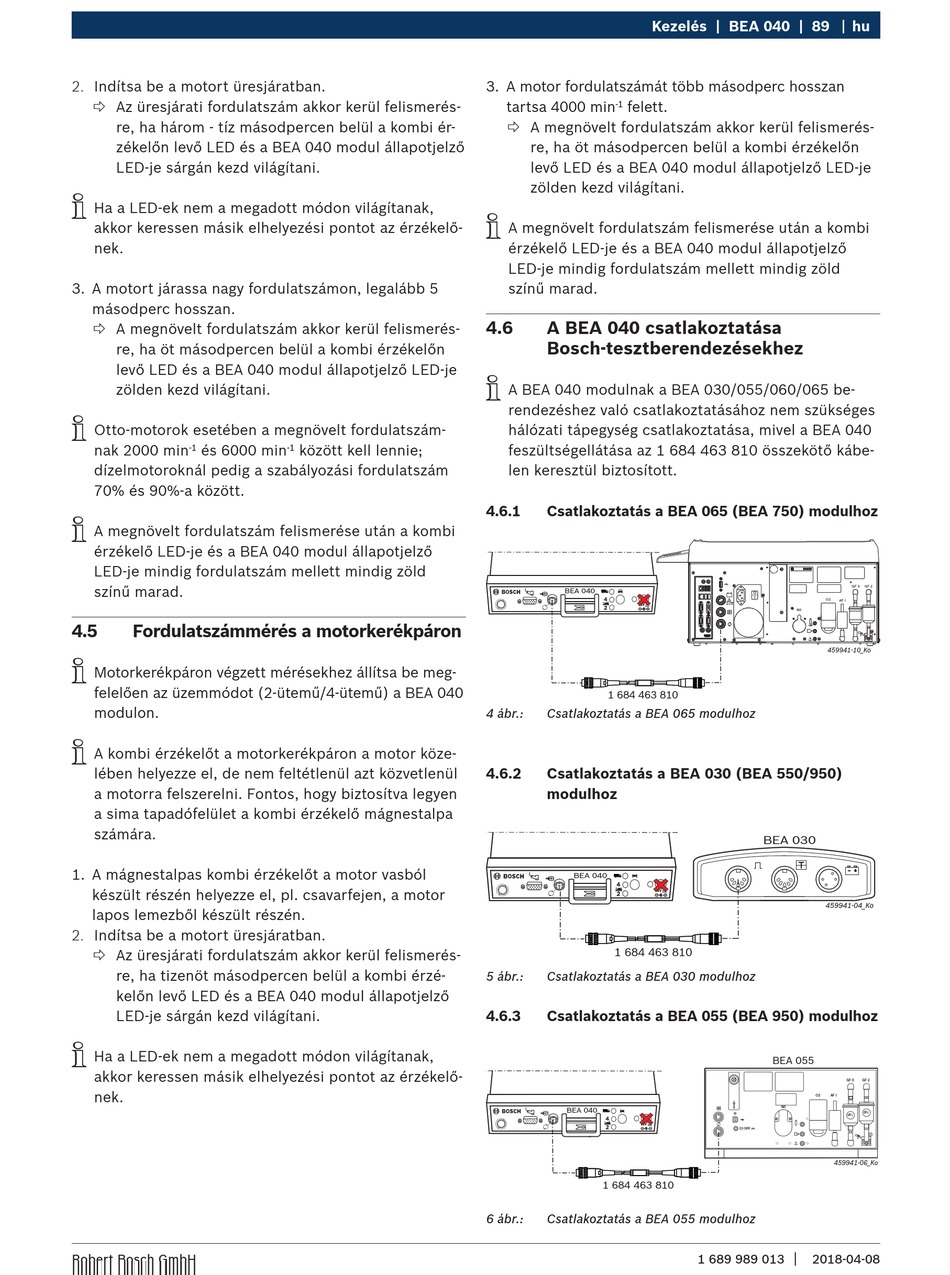 Kezelés | BEA 040 | 89 | hu

2. Indítsa be a motort üresjáratban.
⇨ Az üresjárati fordulatszám akkor kerül felismerésre, ha három - tíz másodpercen belül a kombi érzékelőn levő LED és a BEA 040 modul állapotjelző LED-je sárgán kezd világítani.

Ha a LED-ek nem a megadott módon világítanak, akkor keressen másik elhelyezési pontot az érzékelőnek.

3. A motort járassa nagy fordulatszámon, legalább 5 másodperc hosszan.
⇨ A megnövelt fordulatszám akkor kerül felismerésre, ha öt másodpercen belül a kombi érzékelőn levő LED és a BEA 040 modul állapotjelző LED-je zölden kezd világítani.

Otto-motorok esetében a megnövelt fordulatszámnak 2000 min$^{-1}$ és 6000 min$^{-1}$ között kell lennie; dízelmotoroknál pedig a szabályozási fordulatszám 70% és 90%-a között.

A megnövelt fordulatszám felismerése után a kombi érzékelő LED-je és a BEA 040 modul állapotjelző LED-je mindig fordulatszám mellett mindig zöld színű marad.

4.5 Fordulatszámmérés a motorkerékpáron

Motorkerékpáron végzett mérésekhez állítsa be megfelelően az üzemmódot (2-ütemű/4-ütemű) a BEA 040 modulon.

A kombi érzékelőt a motorkerékpáron a motor közelében helyezze el, de nem feltétlenül azt közvetlenül a motorra felszerelni. Fontos, hogy biztosítva legyen a sima tapadófelület a kombi érzékelő mágnestalpa számára.

1. A mágnestalpas kombi érzékelőt a motor vasból készült részén helyezze el, pl. csavarfejen, a motor lapos lemezből készült részén.
2. Indítsa be a motort üresjáratban.
⇨ Az üresjárati fordulatszám akkor kerül felismerésre, ha tizenöt másodpercen belül a kombi érzékelőn levő LED és a BEA 040 modul állapotjelző LED-je sárgán kezd világítani.

Ha a LED-ek nem a megadott módon világítanak, akkor keressen másik elhelyezési pontot az érzékelőnek.

3. A motor fordulatszámát több másodperc hosszan tartsa 4000 min$^{-1}$ felett.
⇨ A megnövelt fordulatszám akkor kerül felismerésre, ha öt másodpercen belül a kombi érzékelőn levő LED és a BEA 040 modul állapotjelző LED-je zölden kezd világítani.

A megnövelt fordulatszám felismerése után a kombi érzékelő LED-je és a BEA 040 modul állapotjelző LED-je mindig fordulatszám mellett mindig zöld színű marad.

4.6 A BEA 040 csatlakoztatása Bosch-tesztberendezésekhez

A BEA 040 modulnak a BEA 030/055/060/065 berendezéshez való csatlakoztatásához nem szükséges hálózati tápegység csatlakoztatása, mivel a BEA 040 feszültségellátása az 1 684 463 810 összekötő kábelen keresztül biztosított.

4.6.1 Csatlakoztatás a BEA 065 (BEA 750) modulhoz

BOSCH BEA 040
459941-10_Ko
1 684 463 810

4 ábr.: Csatlakoztatás a BEA 065 modulhoz

4.6.2 Csatlakoztatás a BEA 030 (BEA 550/950) modulhoz

BEA 030
BOSCH BEA 040
459941-04_Ko
1 684 463 810

5 ábr.: Csatlakoztatás a BEA 030 modulhoz

4.6.3 Csatlakoztatás a BEA 055 (BEA 950) modulhoz

BEA 055
BOSCH BEA 040
459941-06_Ko
1 684 463 810

6 ábr.: Csatlakoztatás a BEA 055 modulhoz

Robert Bosch GmbH
1 689 989 013 | 2018-04-08